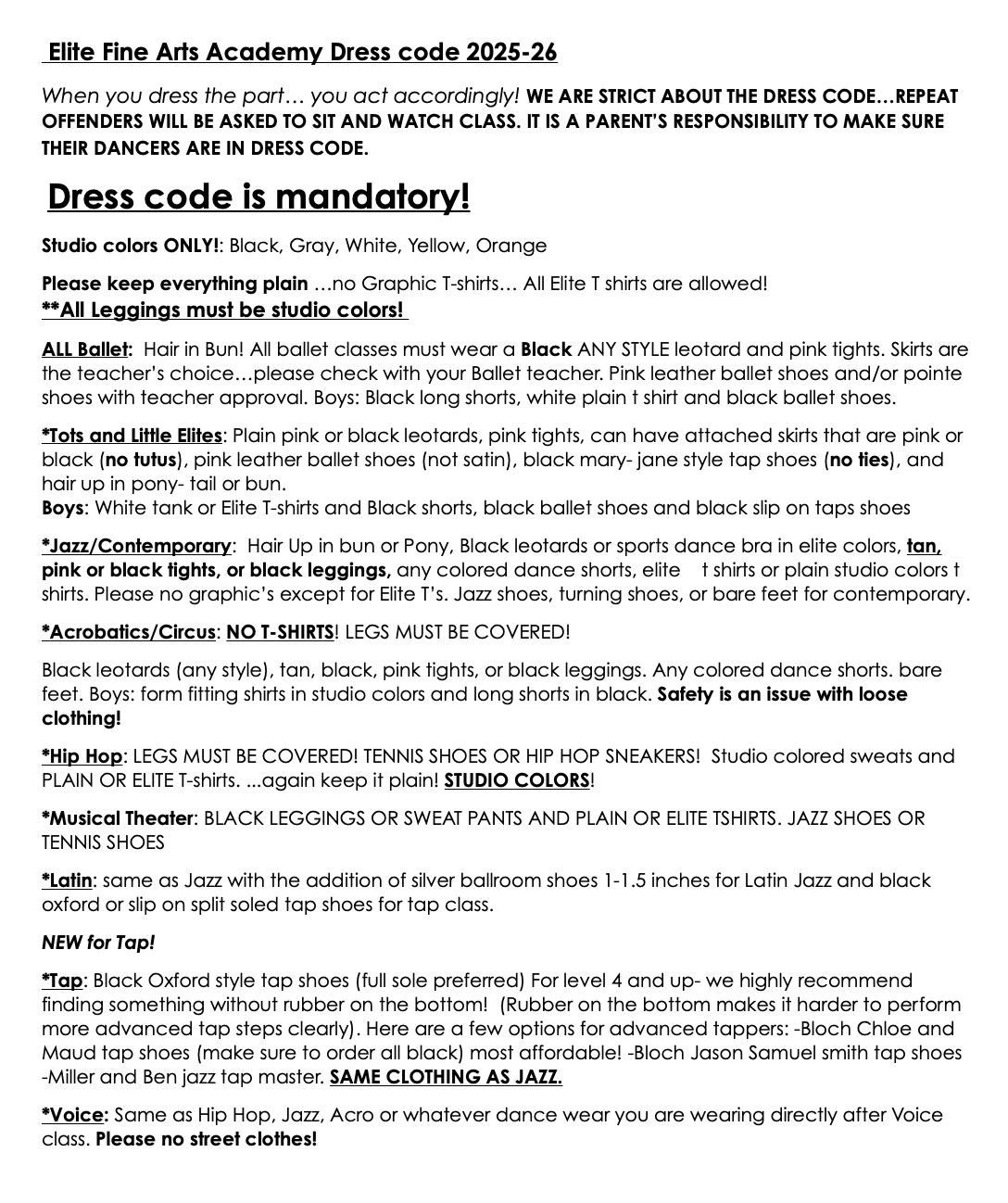 Elite Fine Arts Academy Dress code 2025-26

When you dress the part… you act accordingly! WE ARE STRICT ABOUT THE DRESS CODE…REPEAT OFFENDERS WILL BE ASKED TO SIT AND WATCH CLASS. IT IS A PARENT'S RESPONSIBILITY TO MAKE SURE THEIR DANCERS ARE IN DRESS CODE.

Dress code is mandatory!

Studio colors ONLY!: Black, Gray, White, Yellow, Orange

Please keep everything plain …no Graphic T-shirts… All Elite T shirts are allowed!
**All Leggings must be studio colors!

ALL Ballet: Hair in Bun! All ballet classes must wear a Black ANY STYLE leotard and pink tights. Skirts are the teacher's choice…please check with your Ballet teacher. Pink leather ballet shoes and/or pointe shoes with teacher approval. Boys: Black long shorts, white plain t shirt and black ballet shoes.

*Tots and Little Elites: Plain pink or black leotards, pink tights, can have attached skirts that are pink or black (no tutus), pink leather ballet shoes (not satin), black mary- jane style tap shoes (no ties), and hair up in pony- tail or bun.
Boys: White tank or Elite T-shirts and Black shorts, black ballet shoes and black slip on taps shoes

*Jazz/Contemporary: Hair Up in bun or Pony, Black leotards or sports dance bra in elite colors, tan, pink or black tights, or black leggings, any colored dance shorts, elite t shirts or plain studio colors t shirts. Please no graphic's except for Elite T's. Jazz shoes, turning shoes, or bare feet for contemporary.

*Acrobatics/Circus: NO T-SHIRTS! LEGS MUST BE COVERED!

Black leotards (any style), tan, black, pink tights, or black leggings. Any colored dance shorts. bare feet. Boys: form fitting shirts in studio colors and long shorts in black. Safety is an issue with loose clothing!

*Hip Hop: LEGS MUST BE COVERED! TENNIS SHOES OR HIP HOP SNEAKERS! Studio colored sweats and PLAIN OR ELITE T-shirts. ...again keep it plain! STUDIO COLORS!

*Musical Theater: BLACK LEGGINGS OR SWEAT PANTS AND PLAIN OR ELITE TSHIRTS. JAZZ SHOES OR TENNIS SHOES

*Latin: same as Jazz with the addition of silver ballroom shoes 1-1.5 inches for Latin Jazz and black oxford or slip on split soled tap shoes for tap class.

NEW for Tap!

*Tap: Black Oxford style tap shoes (full sole preferred) For level 4 and up- we highly recommend finding something without rubber on the bottom! (Rubber on the bottom makes it harder to perform more advanced tap steps clearly). Here are a few options for advanced tappers: -Bloch Chloe and Maud tap shoes (make sure to order all black) most affordable! -Bloch Jason Samuel smith tap shoes -Miller and Ben jazz tap master. SAME CLOTHING AS JAZZ.

*Voice: Same as Hip Hop, Jazz, Acro or whatever dance wear you are wearing directly after Voice class. Please no street clothes!